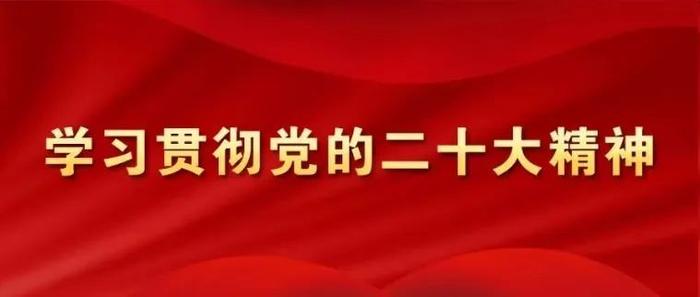 学习贯彻党的二十大精神